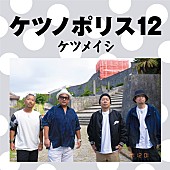 ケツノポリス12
ケツメイシ